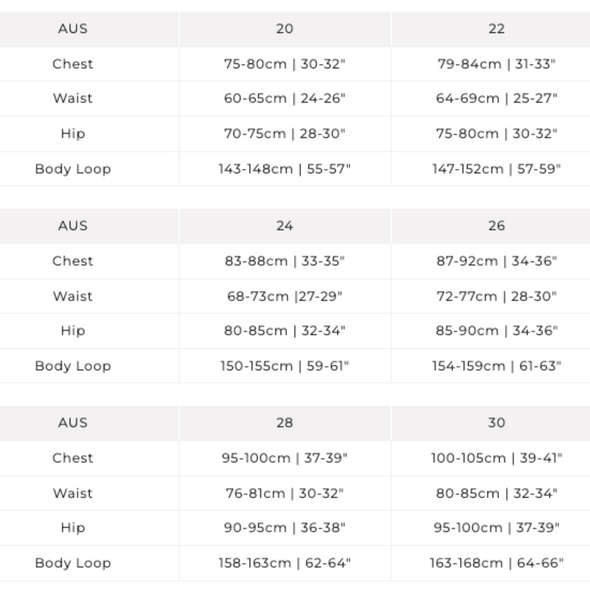 | AUS | 20 | 22 |
|---|---|---|
| Chest | 75-80cm \| 30-32" | 79-84cm \| 31-33" |
| Waist | 60-65cm \| 24-26" | 64-69cm \| 25-27" |
| Hip | 70-75cm \| 28-30" | 75-80cm \| 30-32" |
| Body Loop | 143-148cm \| 55-57" | 147-152cm \| 57-59" |

| AUS | 24 | 26 |
|---|---|---|
| Chest | 83-88cm \| 33-35" | 87-92cm \| 34-36" |
| Waist | 68-73cm \|27-29" | 72-77cm \| 28-30" |
| Hip | 80-85cm \| 32-34" | 85-90cm \| 34-36" |
| Body Loop | 150-155cm \| 59-61" | 154-159cm \| 61-63" |

| AUS | 28 | 30 |
|---|---|---|
| Chest | 95-100cm \| 37-39" | 100-105cm \| 39-41" |
| Waist | 76-81cm \| 30-32" | 80-85cm \| 32-34" |
| Hip | 90-95cm \| 36-38" | 95-100cm \| 37-39" |
| Body Loop | 158-163cm \| 62-64" | 163-168cm \| 64-66" |